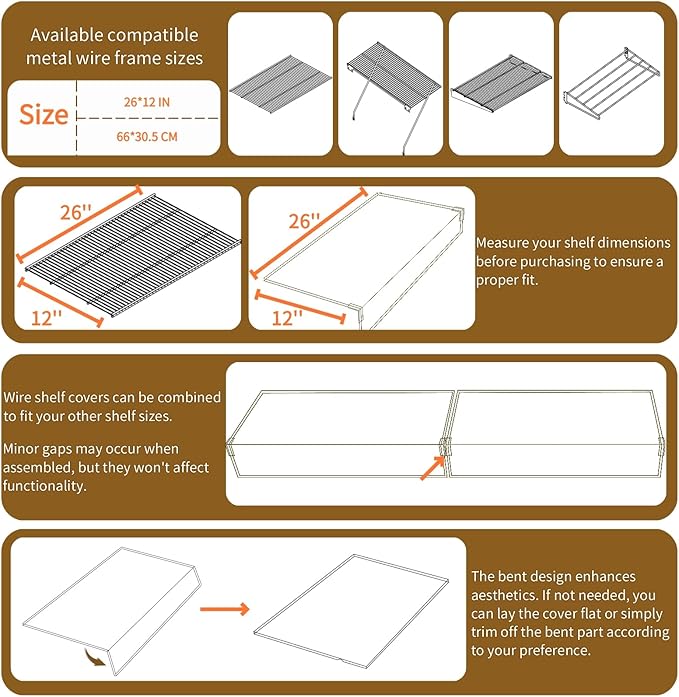 Available compatible metal wire frame sizes

Size

26*12 IN

66*30.5 CM

26''

12''

26''

12''

Measure your shelf dimensions before purchasing to ensure a proper fit.

Wire shelf covers can be combined to fit your other shelf sizes.

Minor gaps may occur when assembled, but they won't affect functionality.

The bent design enhances aesthetics. If not needed, you can lay the cover flat or simply trim off the bent part according to your preference.